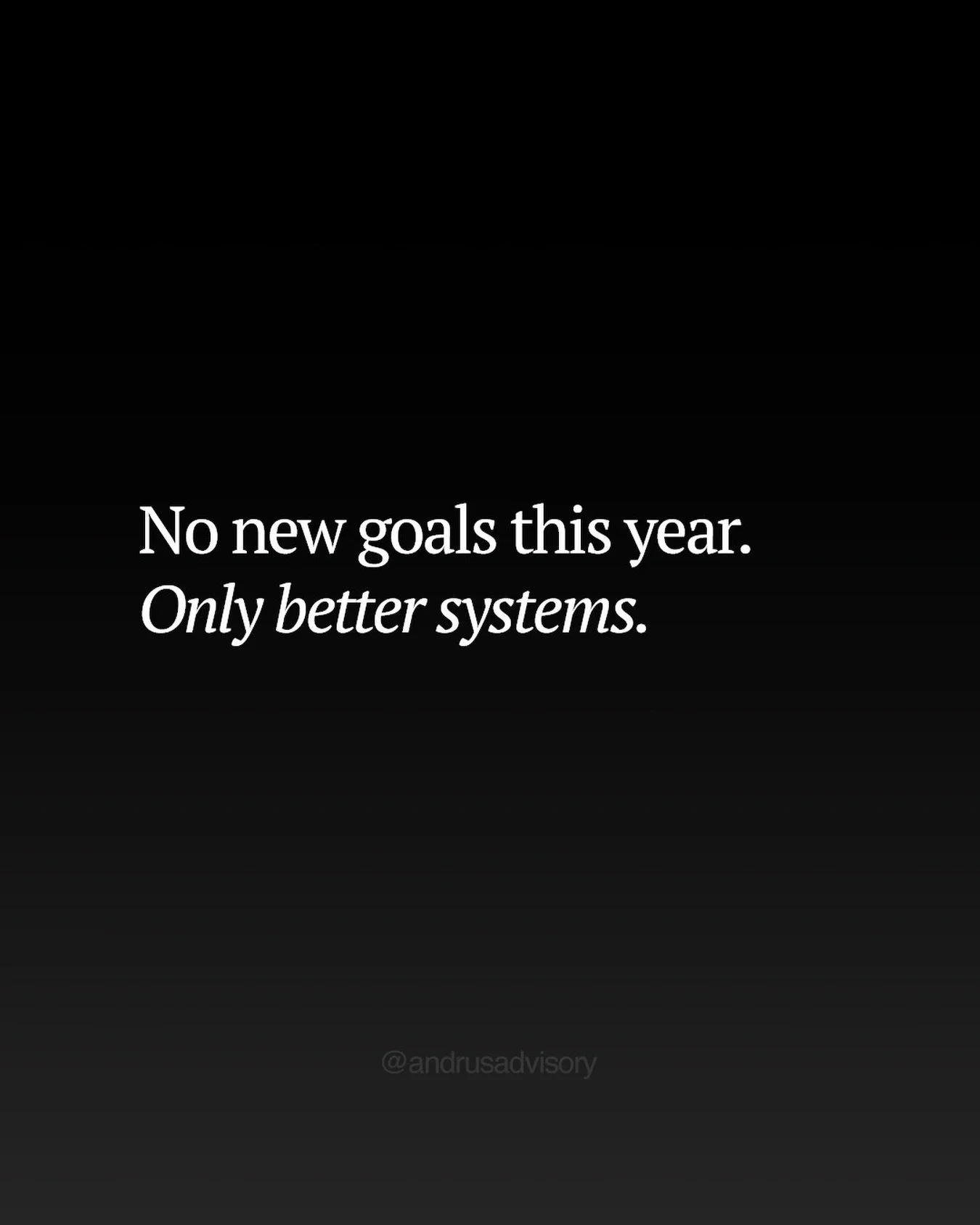 No new goals this year.
Only better systems.

@andrusadvisory